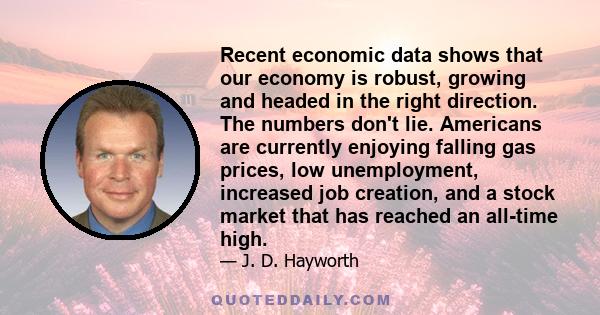 Recent economic data shows that our economy is robust, growing and headed in the right direction. The numbers don't lie. Americans are currently enjoying falling gas prices, low unemployment, increased job creation, and a stock market that has reached an all-time high.

— J. D. Hayworth

QUOTEDDAILY.COM